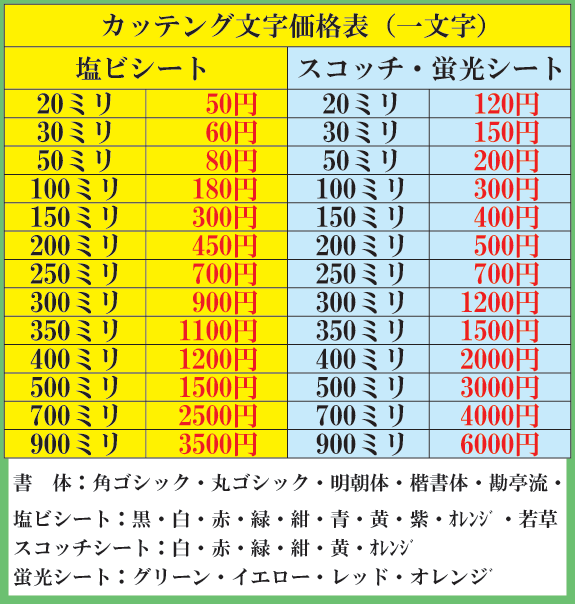 カッテング文字価格表（一文字）

| 塩ビシート | | スコッチ・蛍光シート | |
|---|---|---|---|
| 20ミリ | 50円 | 20ミリ | 120円 |
| 30ミリ | 60円 | 30ミリ | 150円 |
| 50ミリ | 80円 | 50ミリ | 200円 |
| 100ミリ | 180円 | 100ミリ | 300円 |
| 150ミリ | 300円 | 150ミリ | 400円 |
| 200ミリ | 450円 | 200ミリ | 500円 |
| 250ミリ | 700円 | 250ミリ | 700円 |
| 300ミリ | 900円 | 300ミリ | 1200円 |
| 350ミリ | 1100円 | 350ミリ | 1500円 |
| 400ミリ | 1200円 | 400ミリ | 2000円 |
| 500ミリ | 1500円 | 500ミリ | 3000円 |
| 700ミリ | 2500円 | 700ミリ | 4000円 |
| 900ミリ | 3500円 | 900ミリ | 6000円 |

書　体：角ゴシック・丸ゴシック・明朝体・楷書体・勘亭流・

塩ビシート：黒・白・赤・緑・紺・青・黄・紫・ｵﾚﾝｼﾞ・若草

スコッチシート：白・赤・緑・紺・黄・ｵﾚﾝｼﾞ

蛍光シート：グリーン・イエロー・レッド・オレンジ